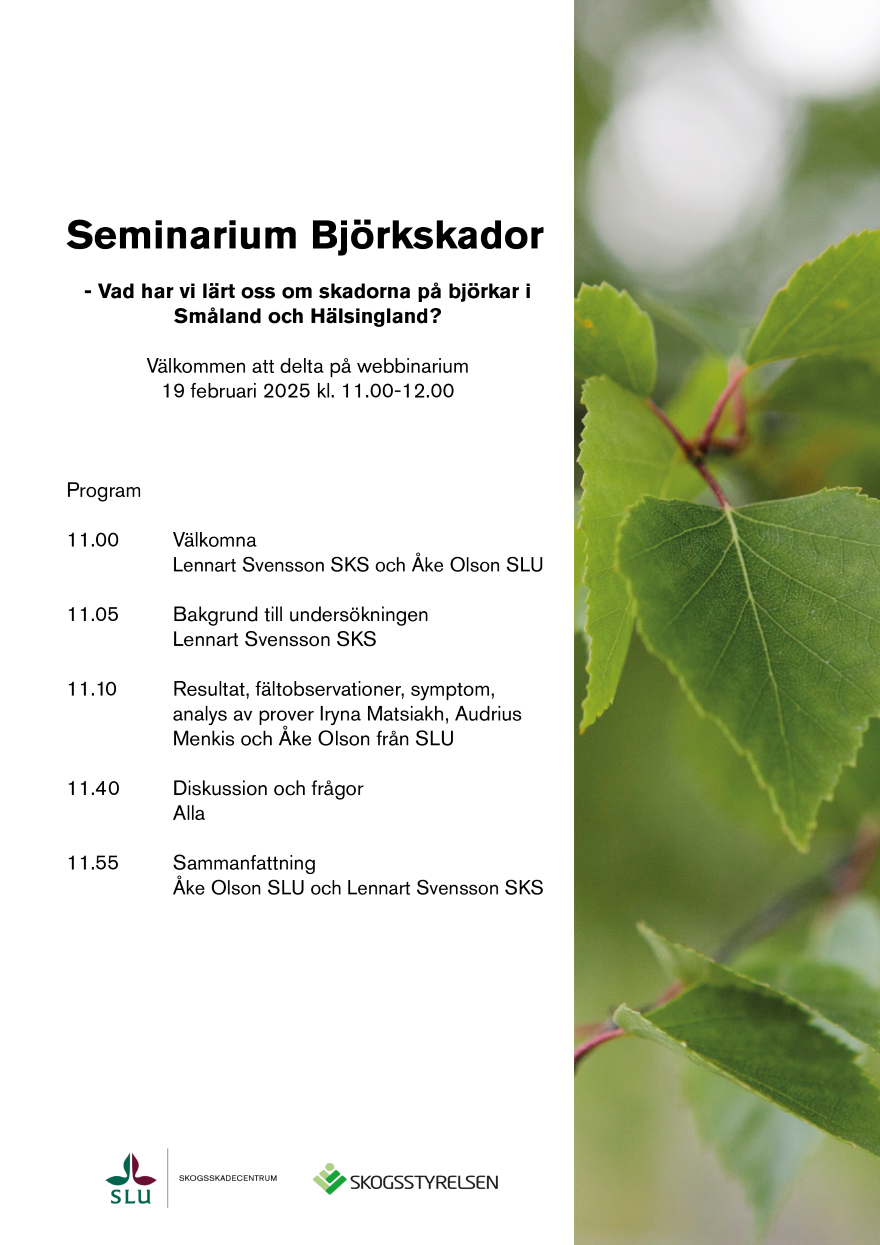 Seminarium Björkskador

- Vad har vi lärt oss om skadorna på björkar i Småland och Hälsingland?

Välkommen att delta på webbinarium
19 februari 2025 kl. 11.00-12.00

Program

11.00 Välkomna
Lennart Svensson SKS och Åke Olson SLU

11.05 Bakgrund till undersökningen
Lennart Svensson SKS

11.10 Resultat, fältobservationer, symptom, analys av prover Iryna Matsiakh, Audrius Menkis och Åke Olson från SLU

11.40 Diskussion och frågor
Alla

11.55 Sammanfattning
Åke Olson SLU och Lennart Svensson SKS

SLU

SKOGSSKADECENTRUM

SKOGSSTYRELSEN